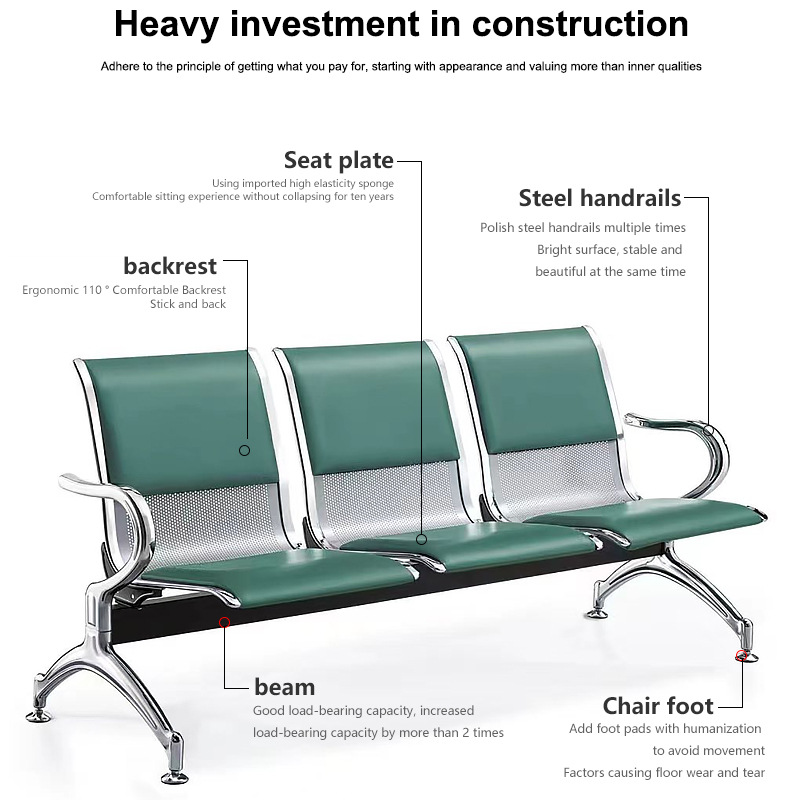 Heavy investment in construction

Adhere to the principle of getting what you pay for, starting with appearance and valuing more than inner qualities

Seat plate

Using imported high elasticity sponge
Comfortable sitting experience without collapsing for ten years

Steel handrails

Polish steel handrails multiple times
Bright surface, stable and
beautiful at the same time

backrest

Ergonomic 110 ° Comfortable Backrest
Stick and back

beam

Good load-bearing capacity, increased
load-bearing capacity by more than 2 times

Chair foot

Add foot pads with humanization
to avoid movement
Factors causing floor wear and tear